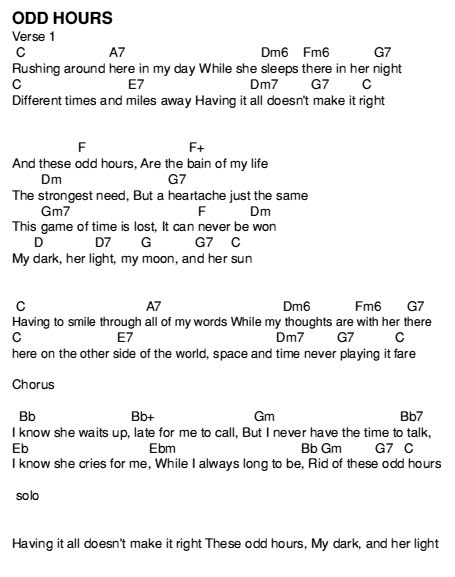 ODD HOURS
Verse 1
C A7 Dm6 Fm6 G7
Rushing around here in my day While she sleeps there in her night
C E7 Dm7 G7 C
Different times and miles away Having it all doesn't make it right

F F+
And these odd hours, Are the bain of my life
Dm G7
The strongest need, But a heartache just the same
Gm7 F Dm
This game of time is lost, It can never be won
D D7 G G7 C
My dark, her light, my moon, and her sun

C A7 Dm6 Fm6 G7
Having to smile through all of my words While my thoughts are with her there
C E7 Dm7 G7 C
here on the other side of the world, space and time never playing it fare

Chorus

Bb Bb+ Gm Bb7
I know she waits up, late for me to call, But I never have the time to talk,
Eb Ebm Bb Gm G7 C
I know she cries for me, While I always long to be, Rid of these odd hours

solo

Having it all doesn't make it right These odd hours, My dark, and her light